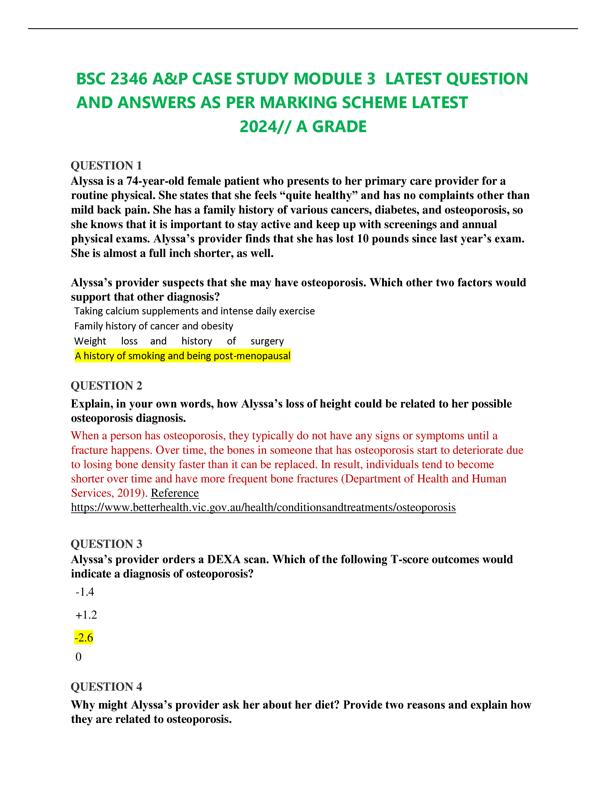 BSC 2346 A&P CASE STUDY MODULE 3 LATEST QUESTION AND ANSWERS AS PER MARKING SCHEME LATEST 2024// A GRADE

QUESTION 1

Alyssa is a 74-year-old female patient who presents to her primary care provider for a routine physical. She states that she feels "quite healthy" and has no complaints other than mild back pain. She has a family history of various cancers, diabetes, and osteoporosis, so she knows that it is important to stay active and keep up with screenings and annual physical exams. Alyssa's provider finds that she has lost 10 pounds since last year's exam. She is almost a full inch shorter, as well.

Alyssa's provider suspects that she may have osteoporosis. Which other two factors would support that other diagnosis?

Taking calcium supplements and intense daily exercise

Family history of cancer and obesity

Weight loss and history of surgery

A history of smoking and being post-menopausal

QUESTION 2

Explain, in your own words, how Alyssa's loss of height could be related to her possible osteoporosis diagnosis.

When a person has osteoporosis, they typically do not have any signs or symptoms until a fracture happens. Over time, the bones in someone that has osteoporosis start to deteriorate due to losing bone density faster than it can be replaced. In result, individuals tend to become shorter over time and have more frequent bone fractures (Department of Health and Human Services, 2019). Reference https://www.betterhealth.vic.gov.au/health/conditionsandtreatments/osteoporosis

QUESTION 3

Alyssa's provider orders a DEXA scan. Which of the following T-score outcomes would indicate a diagnosis of osteoporosis?

-1.4

+1.2

-2.6

0

QUESTION 4

Why might Alyssa's provider ask her about her diet? Provide two reasons and explain how they are related to osteoporosis.